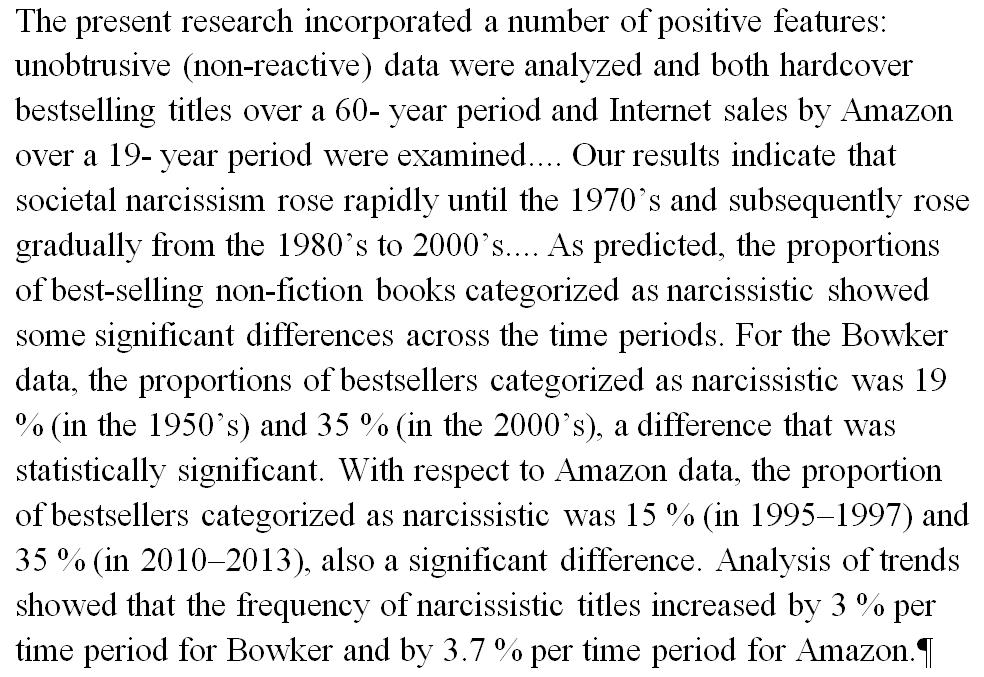 The present research incorporated a number of positive features: unobtrusive (non-reactive) data were analyzed and both hardcover bestselling titles over a 60- year period and Internet sales by Amazon over a 19- year period were examined.... Our results indicate that societal narcissism rose rapidly until the 1970's and subsequently rose gradually from the 1980's to 2000's.... As predicted, the proportions of best-selling non-fiction books categorized as narcissistic showed some significant differences across the time periods. For the Bowker data, the proportions of bestsellers categorized as narcissistic was 19 % (in the 1950's) and 35 % (in the 2000's), a difference that was statistically significant. With respect to Amazon data, the proportion of bestsellers categorized as narcissistic was 15 % (in 1995–1997) and 35 % (in 2010–2013), also a significant difference. Analysis of trends showed that the frequency of narcissistic titles increased by 3 % per time period for Bowker and by 3.7 % per time period for Amazon.¶